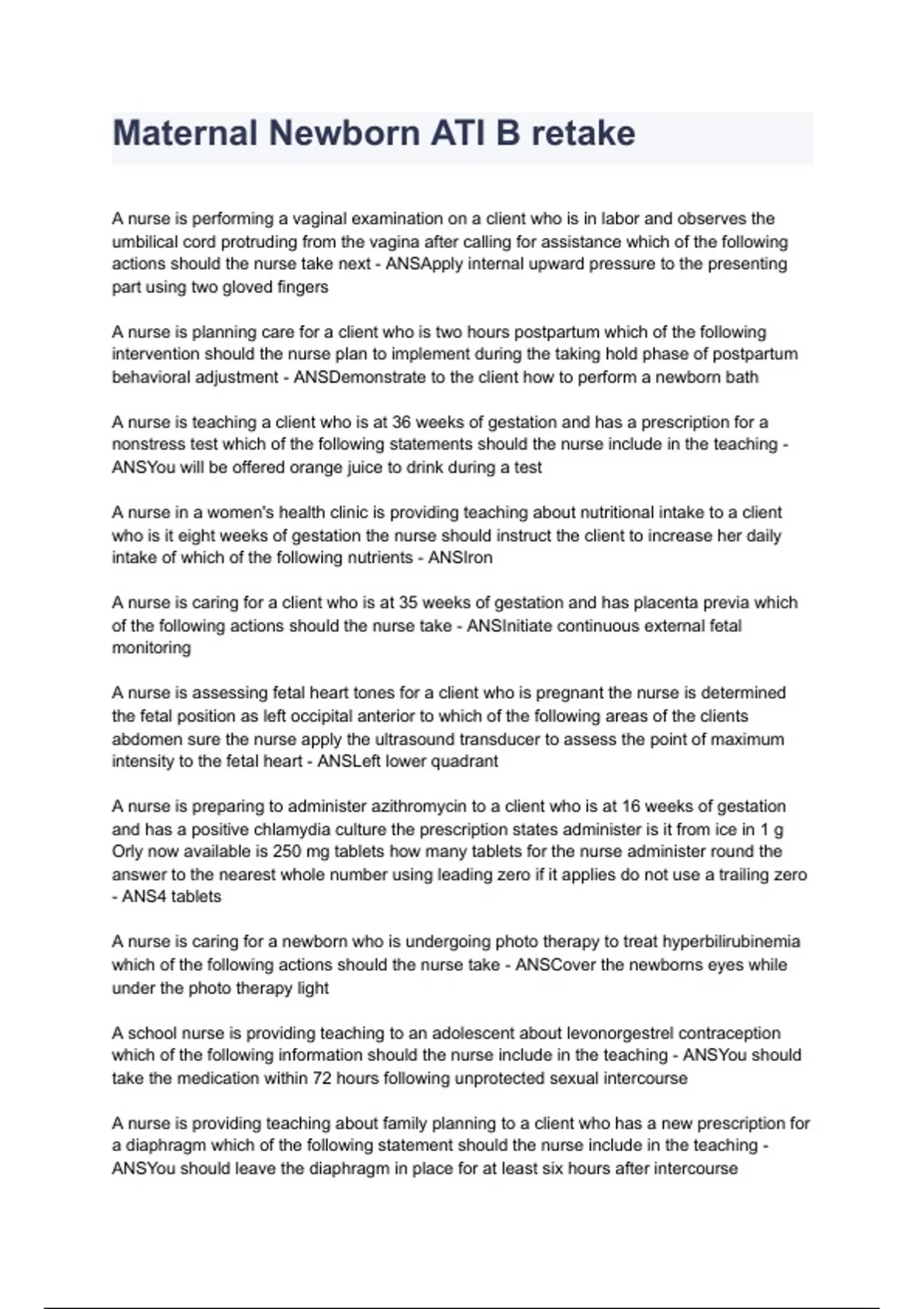 Maternal Newborn ATI B retake

A nurse is performing a vaginal examination on a client who is in labor and observes the umbilical cord protruding from the vagina after calling for assistance which of the following actions should the nurse take next - ANSApply internal upward pressure to the presenting part using two gloved fingers

A nurse is planning care for a client who is two hours postpartum which of the following intervention should the nurse plan to implement during the taking hold phase of postpartum behavioral adjustment - ANSDemonstrate to the client how to perform a newborn bath

A nurse is teaching a client who is at 36 weeks of gestation and has a prescription for a nonstress test which of the following statements should the nurse include in the teaching - ANSYou will be offered orange juice to drink during a test

A nurse in a women's health clinic is providing teaching about nutritional intake to a client who is it eight weeks of gestation the nurse should instruct the client to increase her daily intake of which of the following nutrients - ANSIron

A nurse is caring for a client who is at 35 weeks of gestation and has placenta previa which of the following actions should the nurse take - ANSInitiate continuous external fetal monitoring

A nurse is assessing fetal heart tones for a client who is pregnant the nurse is determined the fetal position as left occipital anterior to which of the following areas of the clients abdomen sure the nurse apply the ultrasound transducer to assess the point of maximum intensity to the fetal heart - ANSLeft lower quadrant

A nurse is preparing to administer azithromycin to a client who is at 16 weeks of gestation and has a positive chlamydia culture the prescription states administer is it from ice in 1 g Orly now available is 250 mg tablets how many tablets for the nurse administer round the answer to the nearest whole number using leading zero if it applies do not use a trailing zero - ANS4 tablets

A nurse is caring for a newborn who is undergoing photo therapy to treat hyperbilirubinemia which of the following actions should the nurse take - ANSCover the newborns eyes while under the photo therapy light

A school nurse is providing teaching to an adolescent about levonorgestrel contraception which of the following information should the nurse include in the teaching - ANSYou should take the medication within 72 hours following unprotected sexual intercourse

A nurse is providing teaching about family planning to a client who has a new prescription for a diaphragm which of the following statement should the nurse include in the teaching - ANSYou should leave the diaphragm in place for at least six hours after intercourse